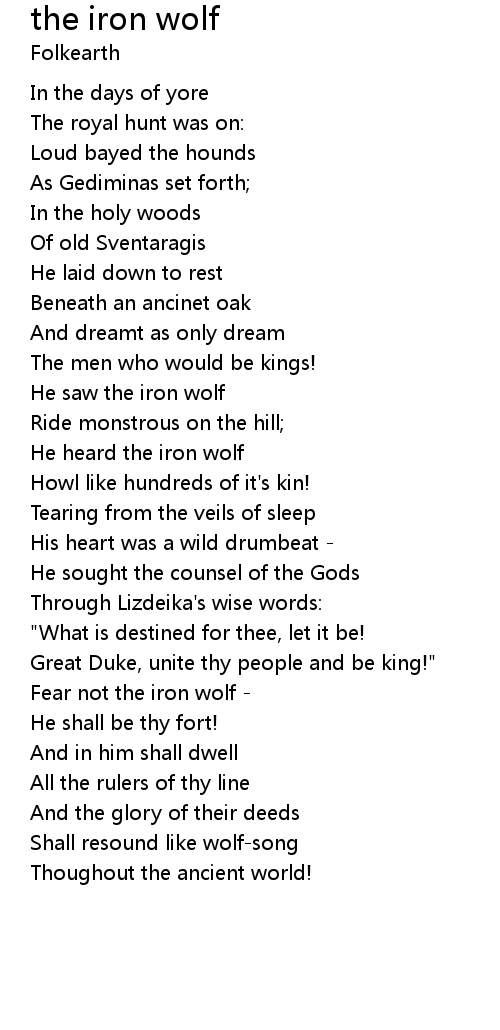 the iron wolf
Folkearth

In the days of yore
The royal hunt was on:
Loud bayed the hounds
As Gediminas set forth;
In the holy woods
Of old Sventaragis
He laid down to rest
Beneath an ancinet oak
And dreamt as only dream
The men who would be kings!
He saw the iron wolf
Ride monstrous on the hill;
He heard the iron wolf
Howl like hundreds of it's kin!
Tearing from the veils of sleep
His heart was a wild drumbeat -
He sought the counsel of the Gods
Through Lizdeika's wise words:
"What is destined for thee, let it be!
Great Duke, unite thy people and be king!"
Fear not the iron wolf -
He shall be thy fort!
And in him shall dwell
All the rulers of thy line
And the glory of their deeds
Shall resound like wolf-song
Thoughout the ancient world!